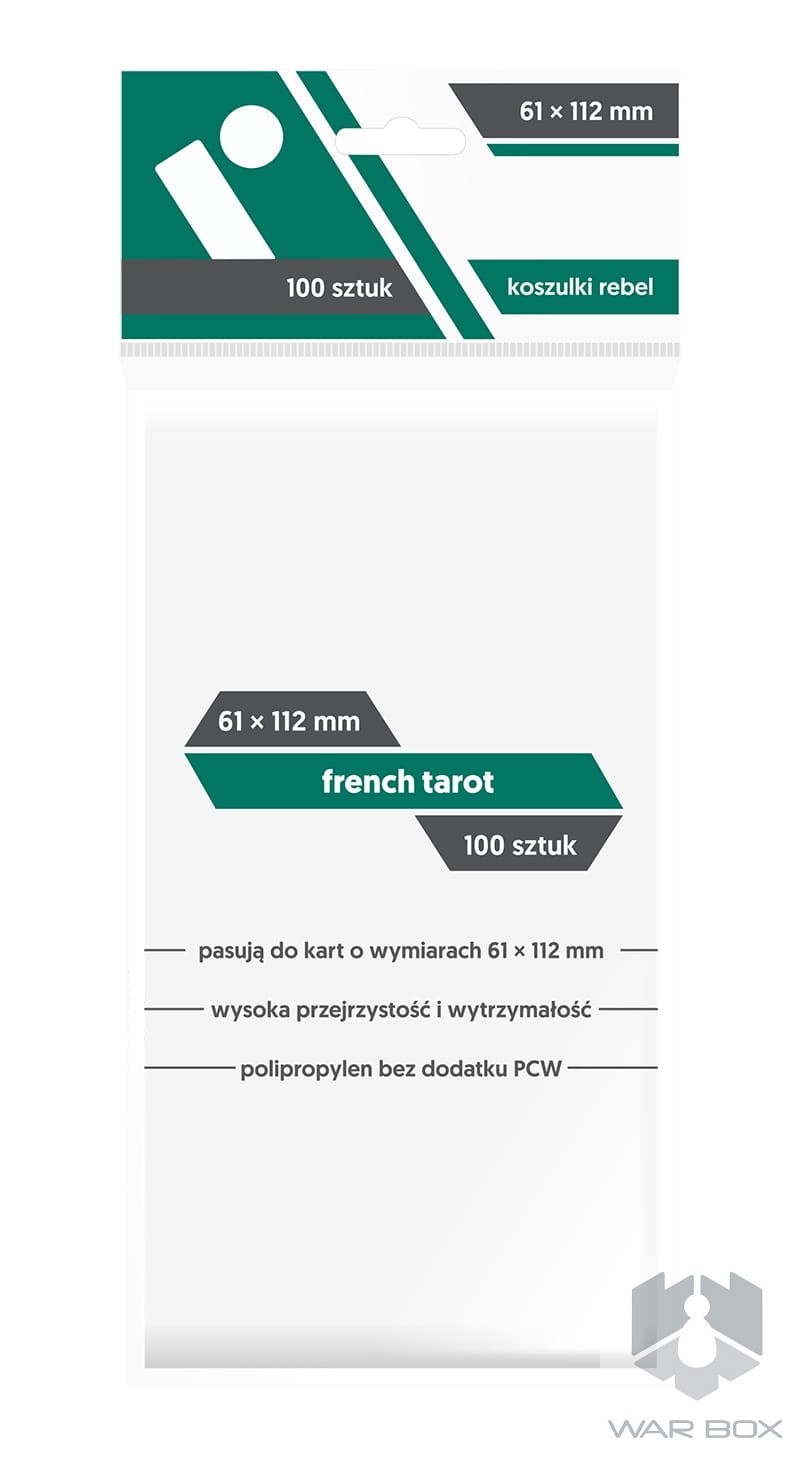 61 × 112 mm

100 sztuk

koszulki rebel

61 × 112 mm

french tarot

100 sztuk

pasują do kart o wymiarach 61 × 112 mm

wysoka przejrzystość i wytrzymałość

polipropylen bez dodatku PCW

WAR BOX